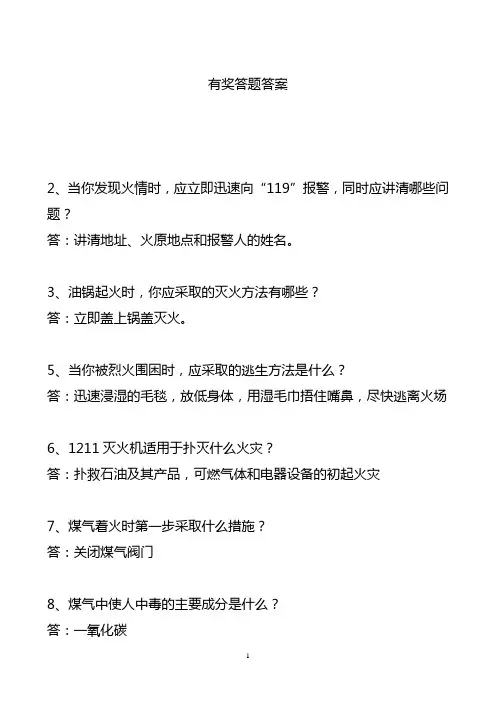 有奖答题答案

2、当你发现火情时，应立即迅速向“119”报警，同时应讲清哪些问题？
答：讲清地址、火原地点和报警人的姓名。

3、油锅起火时，你应采取的灭火方法有哪些？
答：立即盖上锅盖灭火。

5、当你被烈火围困时，应采取的逃生方法是什么？
答：迅速浸湿的毛毯，放低身体，用湿毛巾捂住嘴鼻，尽快逃离火场

6、1211 灭火机适用于扑灭什么火灾？
答：扑救石油及其产品，可燃气体和电器设备的初起火灾

7、煤气着火时第一步采取什么措施？
答：关闭煤气阀门

8、煤气中使人中毒的主要成分是什么？
答：一氧化碳

1